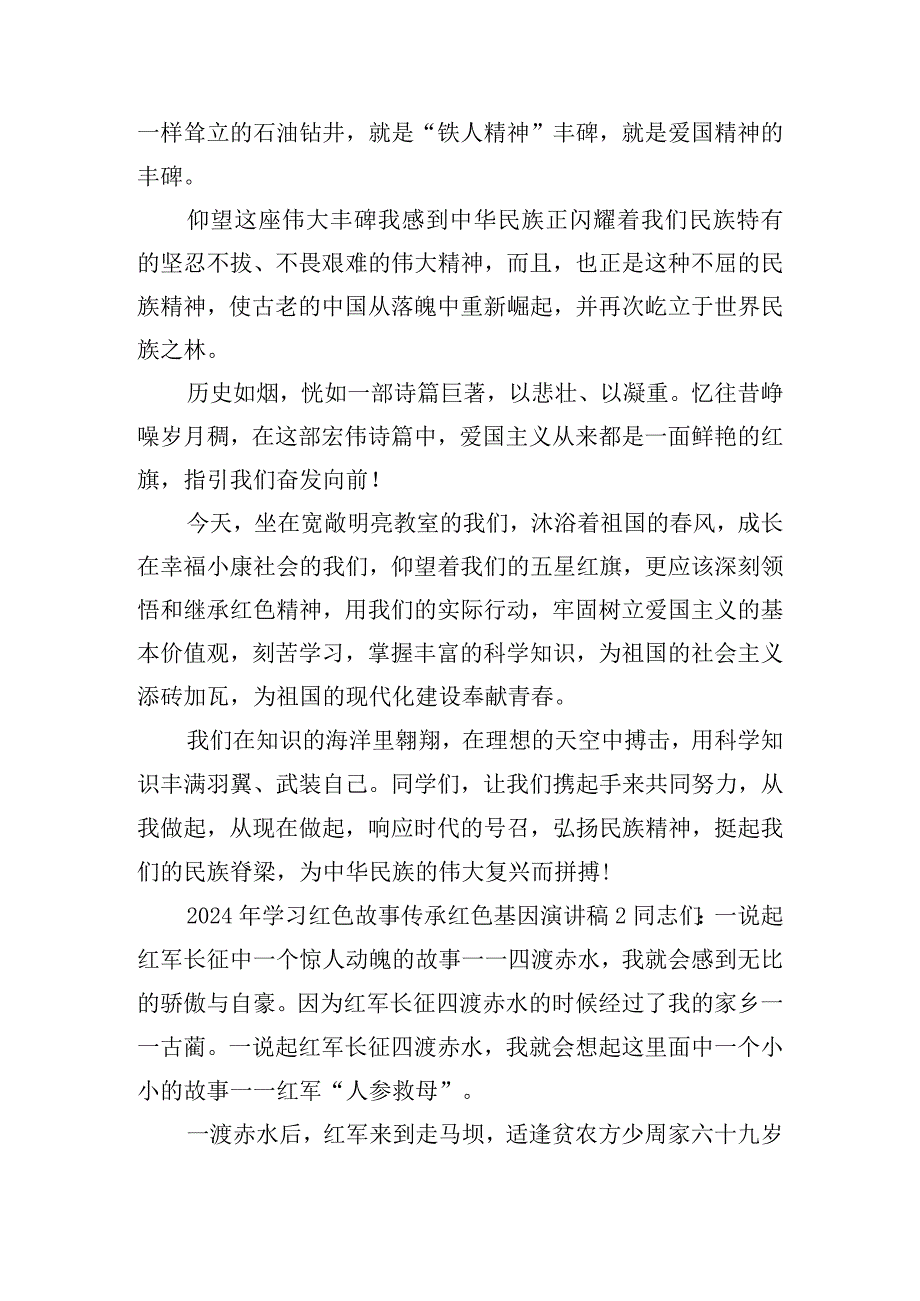 一样耸立的石油钻井，就是“铁人精神”丰碑，就是爱国精神的丰碑。

仰望这座伟大丰碑我感到中华民族正闪耀着我们民族特有的坚忍不拔、不畏艰难的伟大精神，而且，也正是这种不屈的民族精神，使古老的中国从落魄中重新崛起，并再次屹立于世界民族之林。

历史如烟，恍如一部诗篇巨著，以悲壮、以凝重。忆往昔峥嵘岁月稠，在这部宏伟诗篇中，爱国主义从来都是一面鲜艳的红旗，指引我们奋发向前！

今天，坐在宽敞明亮教室的我们，沐浴着祖国的春风，成长在幸福小康社会的我们，仰望着我们的五星红旗，更应该深刻领悟和继承红色精神，用我们的实际行动，牢固树立爱国主义的基本价值观，刻苦学习，掌握丰富的科学知识，为祖国的社会主义添砖加瓦，为祖国的现代化建设奉献青春。

我们在知识的海洋里翱翔，在理想的天空中搏击，用科学知识丰满羽翼、武装自己。同学们，让我们携起手来共同努力，从我做起，从现在做起，响应时代的号召，弘扬民族精神，挺起我们的民族脊梁，为中华民族的伟大复兴而拼搏!

2024年学习红色故事传承红色基因演讲稿2同志们：一说起红军长征中一个惊人动魄的故事一一四渡赤水，我就会感到无比的骄傲与自豪。因为红军长征四渡赤水的时候经过了我的家乡一一古蔺。一说起红军长征四渡赤水，我就会想起这里面中一个小小的故事一一红军“人参救母”。

一渡赤水后，红军来到走马坝，适逢贫农方少周家六十九岁